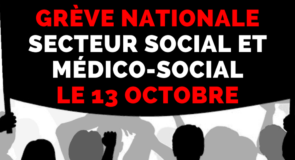 GRÈVE NATIONALE
SECTEUR SOCIAL ET
MÉDICO-SOCIAL
LE 13 OCTOBRE